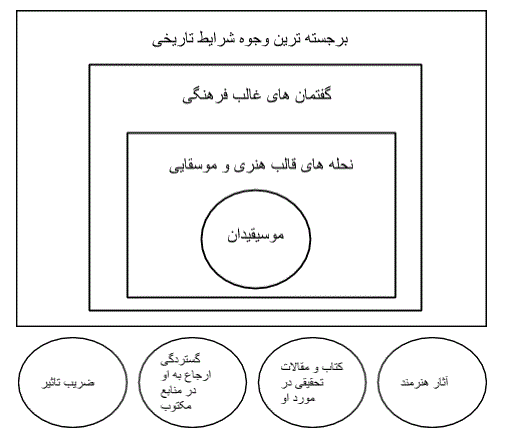 برجسته ترین وجوه شرایط تاریخی

گفتمان های غالب فرهنگی

نحله های قالب هنری و موسقایی

موسیقیدان

آثار هنرمند

کتاب و مقالات تحقیقی در مورد او

گستردگی ارجاع به او در منابع مکتوب

ضریب تاثیر